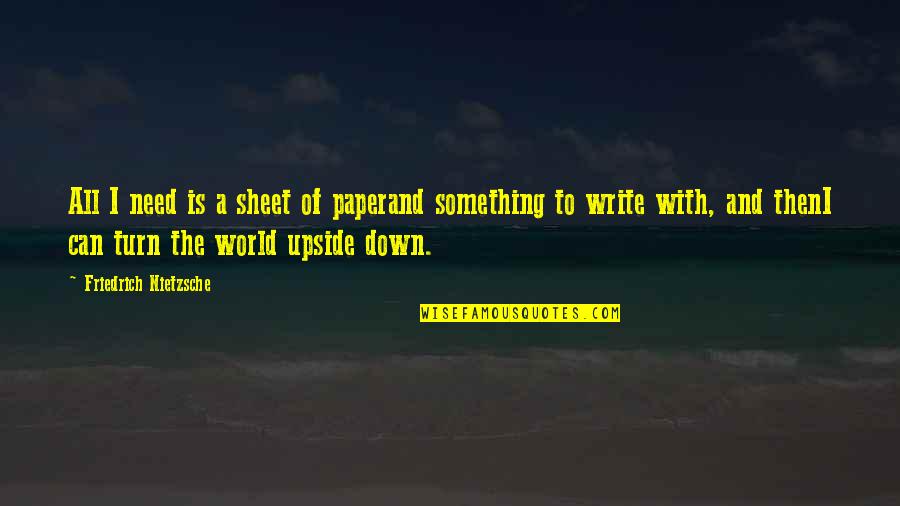 All I need is a sheet of paperand something to write with, and thenI can turn the world upside down.

~ Friedrich Nietzsche

WISEFAMOUSQUOTES.COM